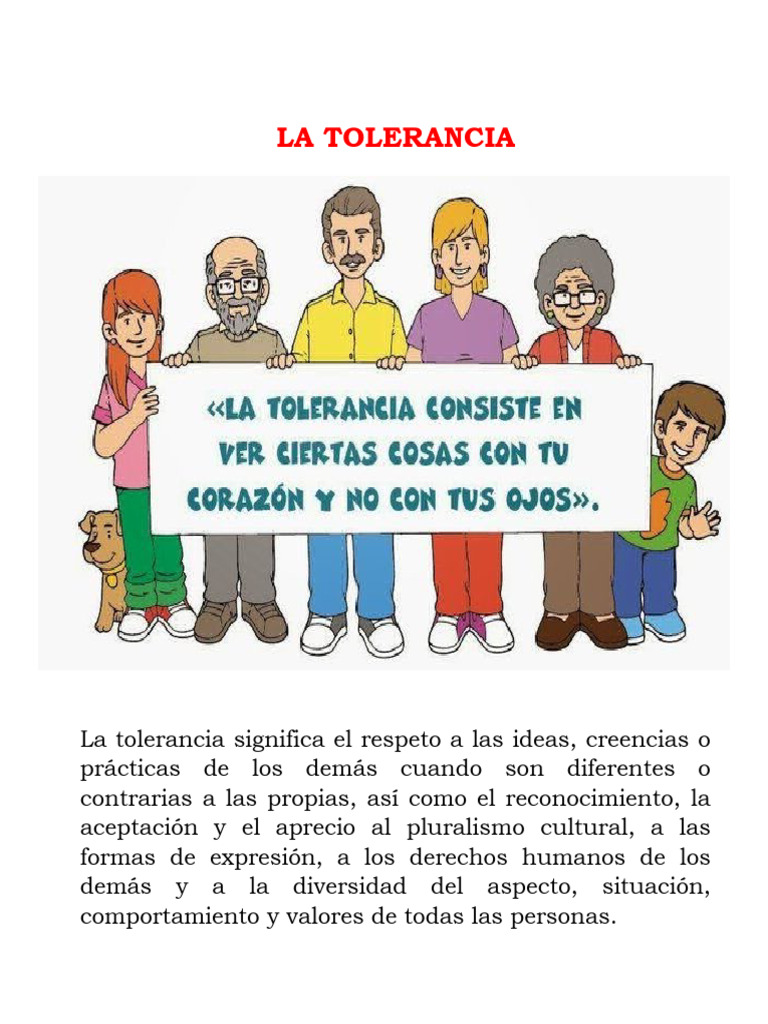 LA TOLERANCIA

«LA TOLERANCIA CONSISTE EN VER CIERTAS COSAS CON TU CORAZÓN Y NO CON TUS OJOS».

La tolerancia significa el respeto a las ideas, creencias o prácticas de los demás cuando son diferentes o contrarias a las propias, así como el reconocimiento, la aceptación y el aprecio al pluralismo cultural, a las formas de expresión, a los derechos humanos de los demás y a la diversidad del aspecto, situación, comportamiento y valores de todas las personas.